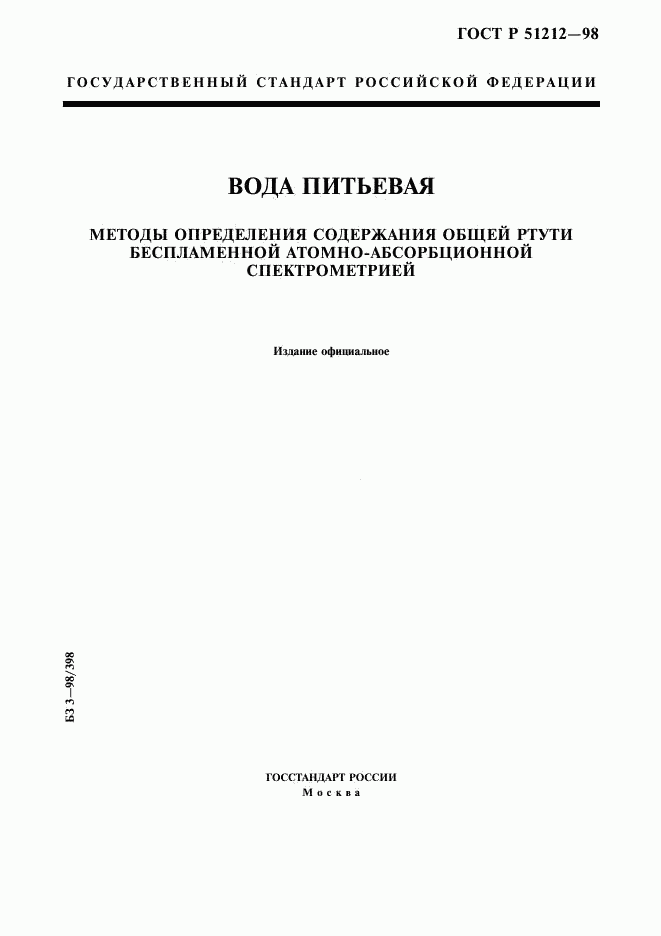 ГОСТ Р 51212—98

ГОСУДАРСТВЕННЫЙ СТАНДАРТ РОССИЙСКОЙ ФЕДЕРАЦИИ

ВОДА ПИТЬЕВАЯ

МЕТОДЫ ОПРЕДЕЛЕНИЯ СОДЕРЖАНИЯ ОБЩЕЙ РТУТИ БЕСПЛАМЕННОЙ АТОМНО-АБСОРБЦИОННОЙ СПЕКТРОМЕТРИЕЙ

Издание официальное

БЗ 3—98/398

ГОССТАНДАРТ РОССИИ
Москва